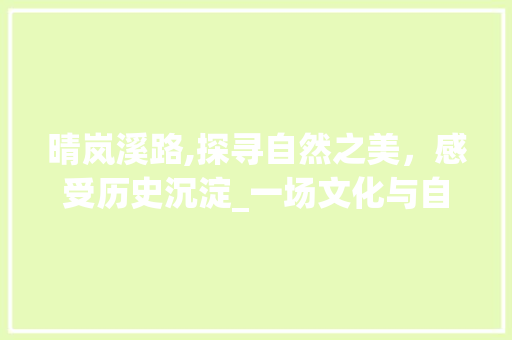 晴岚溪路,探寻自然之美，感受历史沉淀_一场文化与自